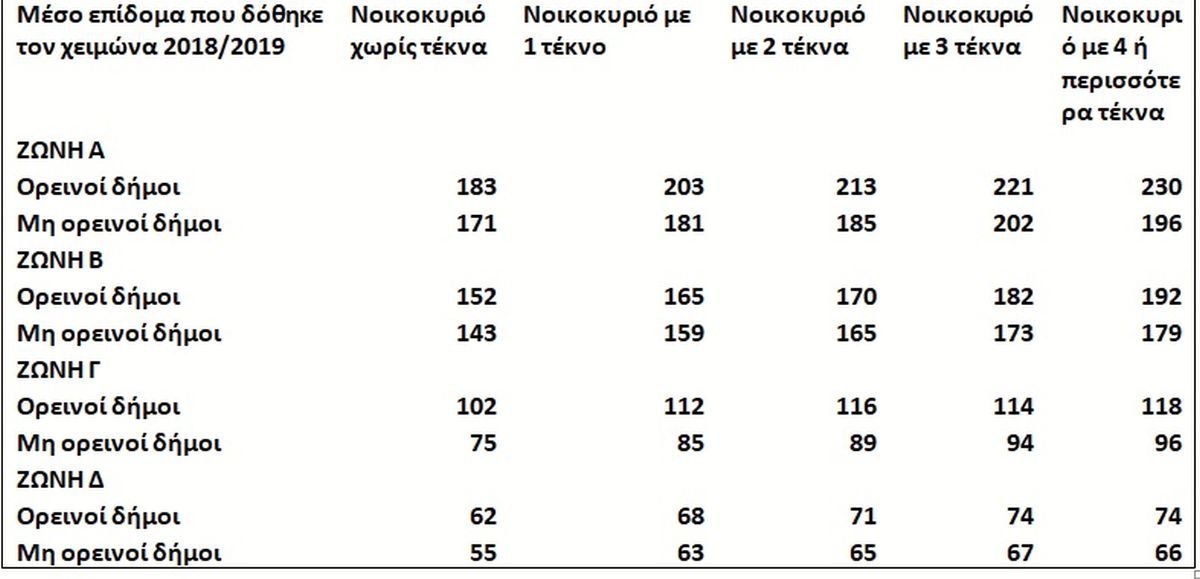 | Μέσο επίδομα που δόθηκε τον χειμώνα 2018/2019 | Νοικοκυριό χωρίς τέκνα | Νοικοκυριό με 1 τέκνο | Νοικοκυριό με 2 τέκνα | Νοικοκυριό με 3 τέκνα | Νοικοκυριό με 4 ή περισσότερα τέκνα |
|---|---|---|---|---|---|
| ΖΩΝΗ Α | | | | | |
| Ορεινοί δήμοι | 183 | 203 | 213 | 221 | 230 |
| Μη ορεινοί δήμοι | 171 | 181 | 185 | 202 | 196 |
| ΖΩΝΗ Β | | | | | |
| Ορεινοί δήμοι | 152 | 165 | 170 | 182 | 192 |
| Μη ορεινοί δήμοι | 143 | 159 | 165 | 173 | 179 |
| ΖΩΝΗ Γ | | | | | |
| Ορεινοί δήμοι | 102 | 112 | 116 | 114 | 118 |
| Μη ορεινοί δήμοι | 75 | 85 | 89 | 94 | 96 |
| ΖΩΝΗ Δ | | | | | |
| Ορεινοί δήμοι | 62 | 68 | 71 | 74 | 74 |
| Μη ορεινοί δήμοι | 55 | 63 | 65 | 67 | 66 |